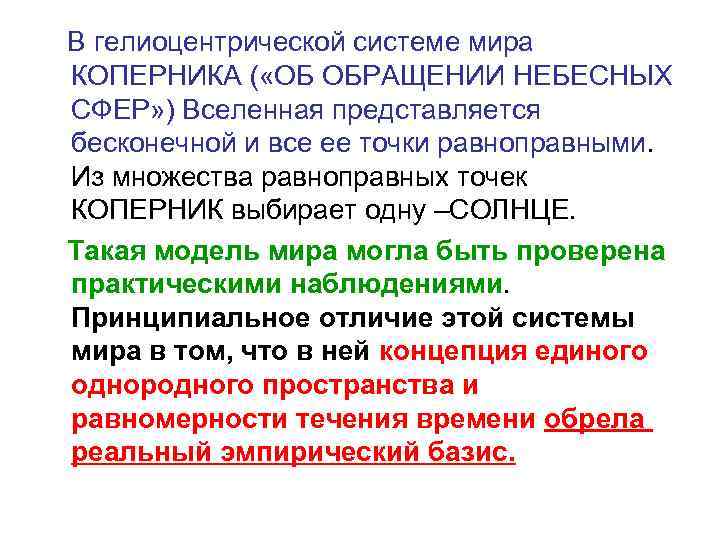 В гелиоцентрической системе мира КОПЕРНИКА («ОБ ОБРАЩЕНИИ НЕБЕСНЫХ СФЕР») Вселенная представляется бесконечной и все ее точки равноправными. Из множества равноправных точек КОПЕРНИК выбирает одну –СОЛНЦЕ.

Такая модель мира могла быть проверена практическими наблюдениями. Принципиальное отличие этой системы мира в том, что в ней концепция единого однородного пространства и равномерности течения времени обрела реальный эмпирический базис.